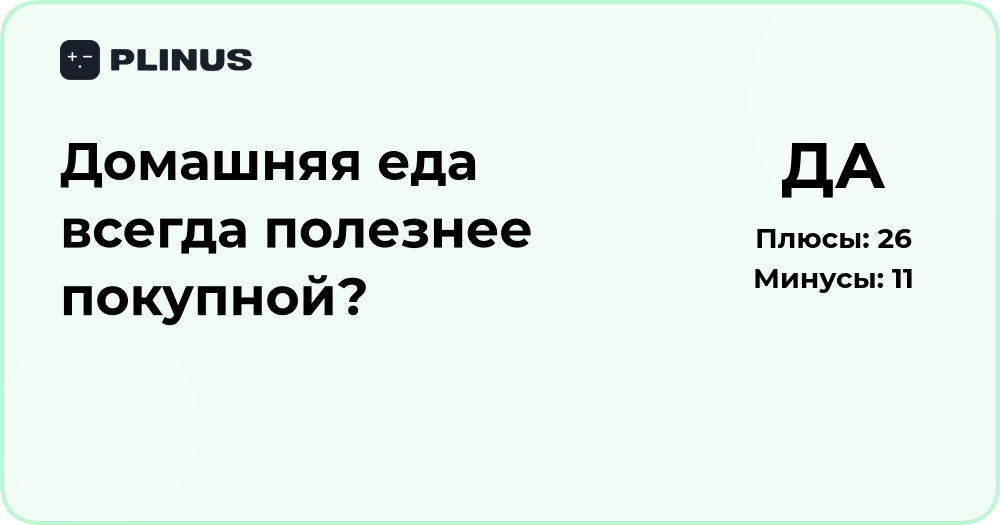 PLINUS

Домашняя еда всегда полезнее покупной?

ДА

Плюсы: 26
Минусы: 11